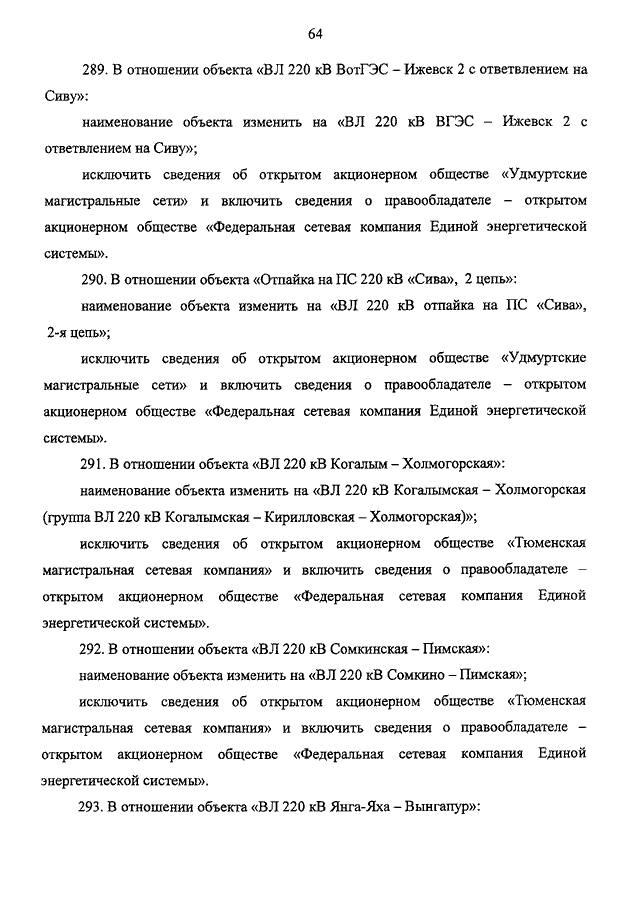 64

289. В отношении объекта «ВЛ 220 кВ ВотГЭС – Ижевск 2 с ответвлением на Сиву»:

наименование объекта изменить на «ВЛ 220 кВ ВГЭС – Ижевск 2 с ответвлением на Сиву»;

исключить сведения об открытом акционерном обществе «Удмуртские магистральные сети» и включить сведения о правообладателе – открытом акционерном обществе «Федеральная сетевая компания Единой энергетической системы».

290. В отношении объекта «Отпайка на ПС 220 кВ «Сива», 2 цепь»:

наименование объекта изменить на «ВЛ 220 кВ отпайка на ПС «Сива», 2-я цепь»;

исключить сведения об открытом акционерном обществе «Удмуртские магистральные сети» и включить сведения о правообладателе – открытом акционерном обществе «Федеральная сетевая компания Единой энергетической системы».

291. В отношении объекта «ВЛ 220 кВ Когалым – Холмогорская»:

наименование объекта изменить на «ВЛ 220 кВ Когалымская – Холмогорская (группа ВЛ 220 кВ Когалымская – Кирилловская – Холмогорская)»;

исключить сведения об открытом акционерном обществе «Тюменская магистральная сетевая компания» и включить сведения о правообладателе – открытом акционерном обществе «Федеральная сетевая компания Единой энергетической системы».

292. В отношении объекта «ВЛ 220 кВ Сомкинская – Пимская»:

наименование объекта изменить на «ВЛ 220 кВ Сомкино – Пимская»;

исключить сведения об открытом акционерном обществе «Тюменская магистральная сетевая компания» и включить сведения о правообладателе – открытом акционерном обществе «Федеральная сетевая компания Единой энергетической системы».

293. В отношении объекта «ВЛ 220 кВ Янга-Яха – Вынгапур»: